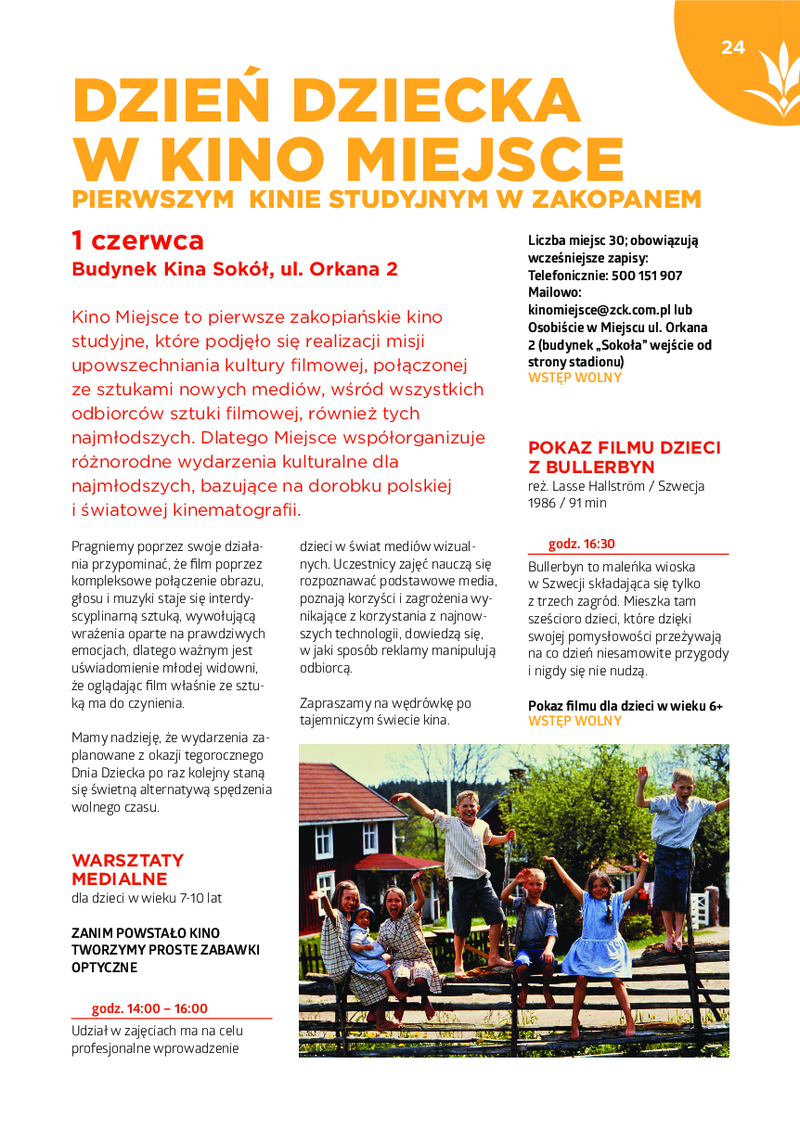 24

DZIEŃ DZIECKA W KINO MIEJSCE
PIERWSZYM KINIE STUDYJNYM W ZAKOPANEM

1 czerwca
Budynek Kina Sokół, ul. Orkana 2

Kino Miejsce to pierwsze zakopiańskie kino studyjne, które podjęło się realizacji misji upowszechniania kultury filmowej, połączonej ze sztukami nowych mediów, wśród wszystkich odbiorców sztuki filmowej, również tych najmłodszych. Dlatego Miejsce współorganizuje różnorodne wydarzenia kulturalne dla najmłodszych, bazujące na dorobku polskiej i światowej kinematografii.

Pragniemy poprzez swoje działania przypominać, że film poprzez kompleksowe połączenie obrazu, głosu i muzyki staje się interdyscyplinarną sztuką, wywołującą wrażenia oparte na prawdziwych emocjach, dlatego ważnym jest uświadomienie młodej widowni, że oglądając film właśnie ze sztuką ma do czynienia.

Mamy nadzieję, że wydarzenia zaplanowane z okazji tegorocznego Dnia Dziecka po raz kolejny staną się świetną alternatywą spędzenia wolnego czasu.

WARSZTATY MEDIALNE
dla dzieci w wieku 7-10 lat

ZANIM POWSTAŁO KINO TWORZYMY PROSTE ZABAWKI OPTYCZNE

godz. 14:00 – 16:00
Udział w zajęciach ma na celu profesjonalne wprowadzenie dzieci w świat mediów wizualnych. Uczestnicy zajęć nauczą się rozpoznawać podstawowe media, poznają korzyści i zagrożenia wynikające z korzystania z najnowszych technologii, dowiedzą się, w jaki sposób reklamy manipulują odbiorcą.

Zapraszamy na wędrówkę po tajemniczym świecie kina.

Liczba miejsc 30; obowiązują wcześniejsze zapisy:
Telefonicznie: 500 151 907
Mailowo:
kinomiejsce@zck.com.pl lub
Osobiście w Miejscu ul. Orkana 2 (budynek „Sokoła" wejście od strony stadionu)
WSTĘP WOLNY

POKAZ FILMU DZIECI Z BULLERBYN
reż. Lasse Hallström / Szwecja 1986 / 91 min

godz. 16:30
Bullerbyn to maleńka wioska w Szwecji składająca się tylko z trzech zagród. Mieszka tam sześcioro dzieci, które dzięki swojej pomysłowości przeżywają na co dzień niesamowite przygody i nigdy się nie nudzą.

Pokaz filmu dla dzieci w wieku 6+
WSTĘP WOLNY